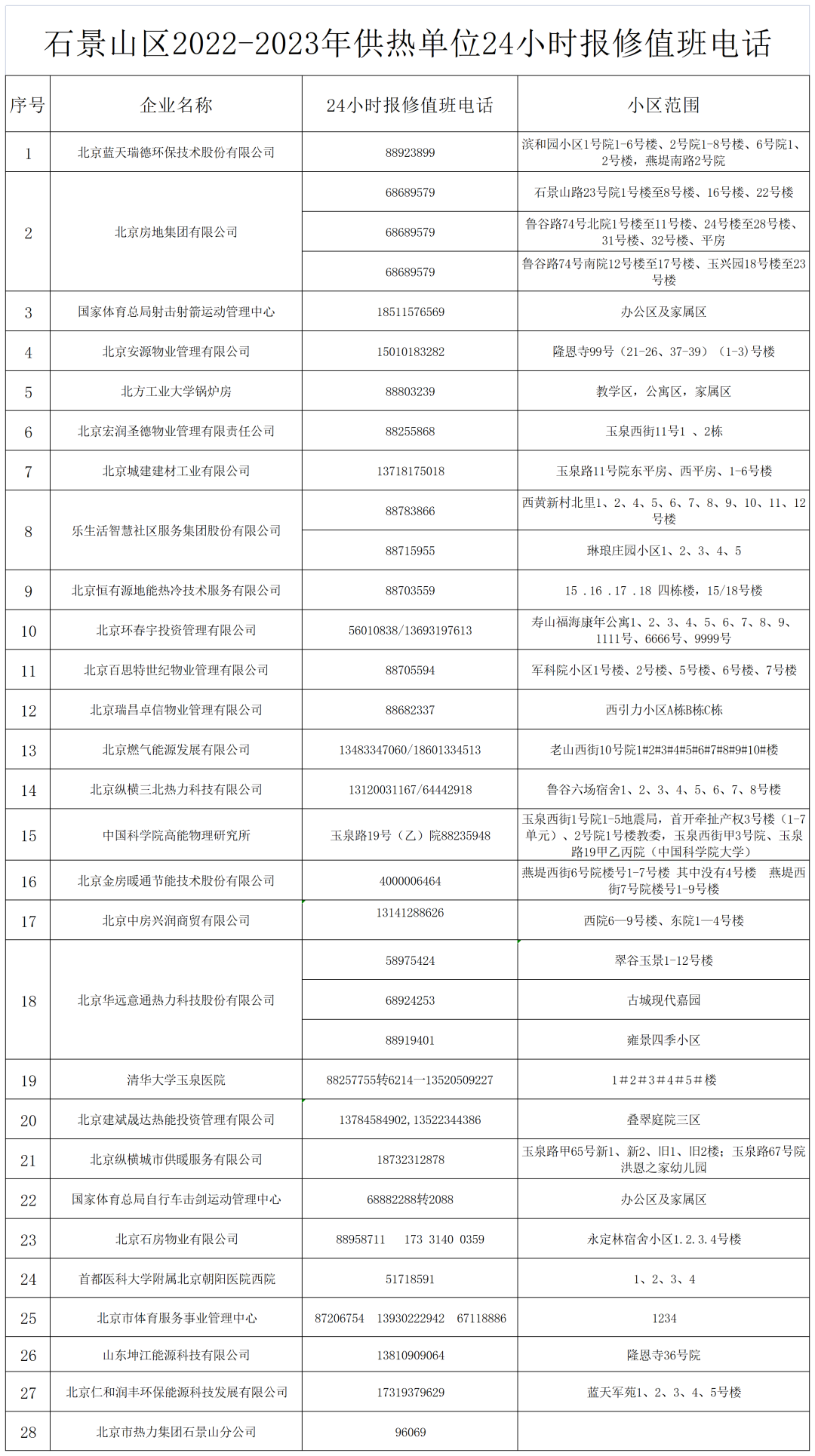 石景山区2022-2023年供热单位24小时报修值班电话

| 序号 | 企业名称 | 24小时报修值班电话 | 小区范围 |
|---|---|---|---|
| 1 | 北京蓝天瑞德环保技术股份有限公司 | 88923899 | 滨和园小区1号院1-6号楼、2号院1-8号楼、6号院1、2号楼，燕堤南路2号院 |
| 2 | 北京房地集团有限公司 | 68689579 | 石景山路23号院1号楼至8号楼、16号楼、22号楼 |
|  |  | 68689579 | 鲁谷路74号北院1号楼至11号楼、24号楼至28号楼、31号楼、32号楼、平房 |
|  |  | 68689579 | 鲁谷路74号南院12号楼至17号楼、玉兴园18号楼至23号楼 |
| 3 | 国家体育总局射击射箭运动管理中心 | 18511576569 | 办公区及家属区 |
| 4 | 北京安源物业管理有限公司 | 15010183282 | 隆恩寺99号（21-26、37-39）（1-3)号楼 |
| 5 | 北方工业大学锅炉房 | 88803239 | 教学区，公寓区，家属区 |
| 6 | 北京宏润圣德物业管理有限责任公司 | 88255868 | 玉泉西街11号1 、2栋 |
| 7 | 北京城建建材工业有限公司 | 13718175018 | 玉泉路11号院东平房、西平房、1-6号楼 |
| 8 | 乐生活智慧社区服务集团股份有限公司 | 88783866 | 西黄新村北里1、2、4、5、6、7、8、9、10、11、12号楼 |
|  |  | 88715955 | 琳琅庄园小区1、2、3、4、5 |
| 9 | 北京恒有源地能热冷技术服务有限公司 | 88703559 | 15 .16 .17 .18 四栋楼，15/18号楼 |
| 10 | 北京环春宇投资管理有限公司 | 56010838/13693197613 | 寿山福海康年公寓1、2、3、4、5、6、7、8、9、1111号、6666号、9999号 |
| 11 | 北京百思特世纪物业管理有限公司 | 88705594 | 军科院小区1号楼、2号楼、5号楼、6号楼、7号楼 |
| 12 | 北京瑞昌卓信物业管理有限公司 | 88682337 | 西引力小区A栋B栋C栋 |
| 13 | 北京燃气能源发展有限公司 | 13483347060/18601334513 | 老山西街10号院1#2#3#4#5#6#7#8#9#10#楼 |
| 14 | 北京纵横三北热力科技有限公司 | 13120031167/64442918 | 鲁谷六场宿舍1、2、3、4、5、6、7、8号楼 |
| 15 | 中国科学院高能物理研究所 | 玉泉路19号（乙）院88235948 | 玉泉西街1号院1-5地震局，首开牵扯产权3号楼（1-7单元）、2号院1号楼教委，玉泉西街甲3号院、玉泉路19甲乙丙院（中国科学院大学） |
| 16 | 北京金房暖通节能技术股份有限公司 | 4000006464 | 燕堤西街6号院楼号1-7号楼 其中没有4号楼 燕堤西街7号院楼号1-9号楼 |
| 17 | 北京中房兴润商贸有限公司 | 13141288626 | 西院6—9号楼、东院1—4号楼 |
| 18 | 北京华远意通热力科技股份有限公司 | 58975424 | 翠谷玉景1-12号楼 |
|  |  | 68924253 | 古城现代嘉园 |
|  |  | 88919401 | 雍景四季小区 |
| 19 | 清华大学玉泉医院 | 88257755转6214一13520509227 | 1＃2＃3＃4＃5＃楼 |
| 20 | 北京建斌晟达热能投资管理有限公司 | 13784584902,13522344386 | 叠翠庭院三区 |
| 21 | 北京纵横城市供暖服务有限公司 | 18732312878 | 玉泉路甲65号新1、新2、旧1、旧2楼；玉泉路67号院洪恩之家幼儿园 |
| 22 | 国家体育总局自行车击剑运动管理中心 | 68882288转2088 | 办公区及家属区 |
| 23 | 北京石房物业有限公司 | 88958711 173 3140 0359 | 永定林宿舍小区1.2.3.4号楼 |
| 24 | 首都医科大学附属北京朝阳医院西院 | 51718591 | 1、2、3、4 |
| 25 | 北京市体育服务事业管理中心 | 87206754 13930222942 67118886 | 1234 |
| 26 | 山东坤江能源科技有限公司 | 13810909064 | 隆恩寺36号院 |
| 27 | 北京仁和润丰环保能源科技发展有限公司 | 17319379629 | 蓝天军苑1、2、3、4、5号楼 |
| 28 | 北京市热力集团石景山分公司 | 96069 |  |